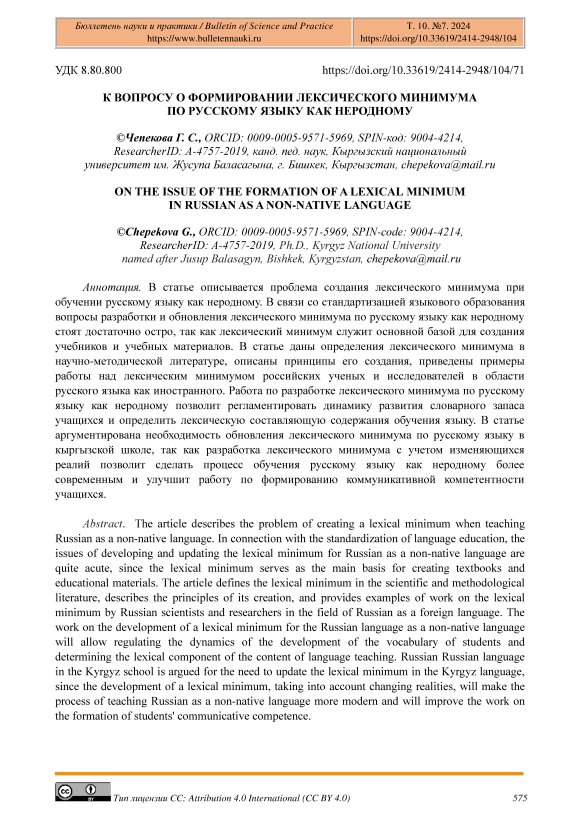 Бюллетень науки и практики / Bulletin of Science and Practice
https://www.bulletennauki.ru

Т. 10. №7. 2024
https://doi.org/10.33619/2414-2948/104

УДК 8.80.800

https://doi.org/10.33619/2414-2948/104/71

К ВОПРОСУ О ФОРМИРОВАНИИ ЛЕКСИЧЕСКОГО МИНИМУМА ПО РУССКОМУ ЯЗЫКУ КАК НЕРОДНОМУ

©Чепекова Г. С., ORCID: 0009-0005-9571-5969, SPIN-код: 9004-4214, ResearcherID: A-4757-2019, канд. пед. наук, Кыргызский национальный университет им. Жусупа Баласагына, г. Бишкек, Кыргызстан, chepekova@mail.ru

ON THE ISSUE OF THE FORMATION OF A LEXICAL MINIMUM IN RUSSIAN AS A NON-NATIVE LANGUAGE

©Chepekova G., ORCID: 0009-0005-9571-5969, SPIN-code: 9004-4214, ResearcherID: A-4757-2019, Ph.D., Kyrgyz National University named after Jusup Balasagyn, Bishkek, Kyrgyzstan, chepekova@mail.ru

Аннотация. В статье описывается проблема создания лексического минимума при обучении русскому языку как неродному. В связи со стандартизацией языкового образования вопросы разработки и обновления лексического минимума по русскому языку как неродному стоят достаточно остро, так как лексический минимум служит основной базой для создания учебников и учебных материалов. В статье даны определения лексического минимума в научно-методической литературе, описаны принципы его создания, приведены примеры работы над лексическим минимумом российских ученых и исследователей в области русского языка как иностранного. Работа по разработке лексического минимума по русскому языку как неродному позволит регламентировать динамику развития словарного запаса учащихся и определить лексическую составляющую содержания обучения языку. В статье аргументирована необходимость обновления лексического минимума по русскому языку в кыргызской школе, так как разработка лексического минимума с учетом изменяющихся реалий позволит сделать процесс обучения русскому языку как неродному более современным и улучшит работу по формированию коммуникативной компетентности учащихся.

Abstract. The article describes the problem of creating a lexical minimum when teaching Russian as a non-native language. In connection with the standardization of language education, the issues of developing and updating the lexical minimum for Russian as a non-native language are quite acute, since the lexical minimum serves as the main basis for creating textbooks and educational materials. The article defines the lexical minimum in the scientific and methodological literature, describes the principles of its creation, and provides examples of work on the lexical minimum by Russian scientists and researchers in the field of Russian as a foreign language. The work on the development of a lexical minimum for the Russian language as a non-native language will allow regulating the dynamics of the development of the vocabulary of students and determining the lexical component of the content of language teaching. Russian Russian language in the Kyrgyz school is argued for the need to update the lexical minimum in the Kyrgyz language, since the development of a lexical minimum, taking into account changing realities, will make the process of teaching Russian as a non-native language more modern and will improve the work on the formation of students' communicative competence.

Тип лицензии CC: Attribution 4.0 International (CC BY 4.0)

575